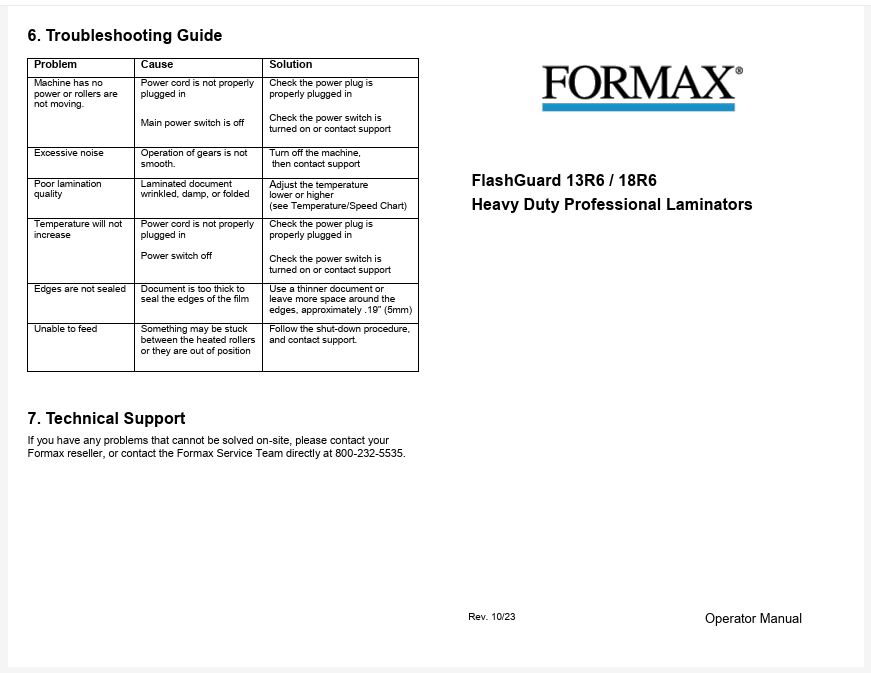 6. Troubleshooting Guide

| Problem | Cause | Solution |
|---|---|---|
| Machine has no power or rollers are not moving. | Power cord is not properly plugged in Main power switch is off | Check the power plug is properly plugged in Check the power switch is turned on or contact support |
| Excessive noise | Operation of gears is not smooth. | Turn off the machine, then contact support |
| Poor lamination quality | Laminated document wrinkled, damp, or folded | Adjust the temperature lower or higher (see Temperature/Speed Chart) |
| Temperature will not increase | Power cord is not properly plugged in Power switch off | Check the power plug is properly plugged in Check the power switch is turned on or contact support |
| Edges are not sealed | Document is too thick to seal the edges of the film | Use a thinner document or leave more space around the edges, approximately .19" (5mm) |
| Unable to feed | Something may be stuck between the heated rollers or they are out of position | Follow the shut-down procedure, and contact support. |

7. Technical Support

If you have any problems that cannot be solved on-site, please contact your Formax reseller, or contact the Formax Service Team directly at 800-232-5535.

FORMAX®

FlashGuard 13R6 / 18R6
Heavy Duty Professional Laminators

Rev. 10/23

Operator Manual